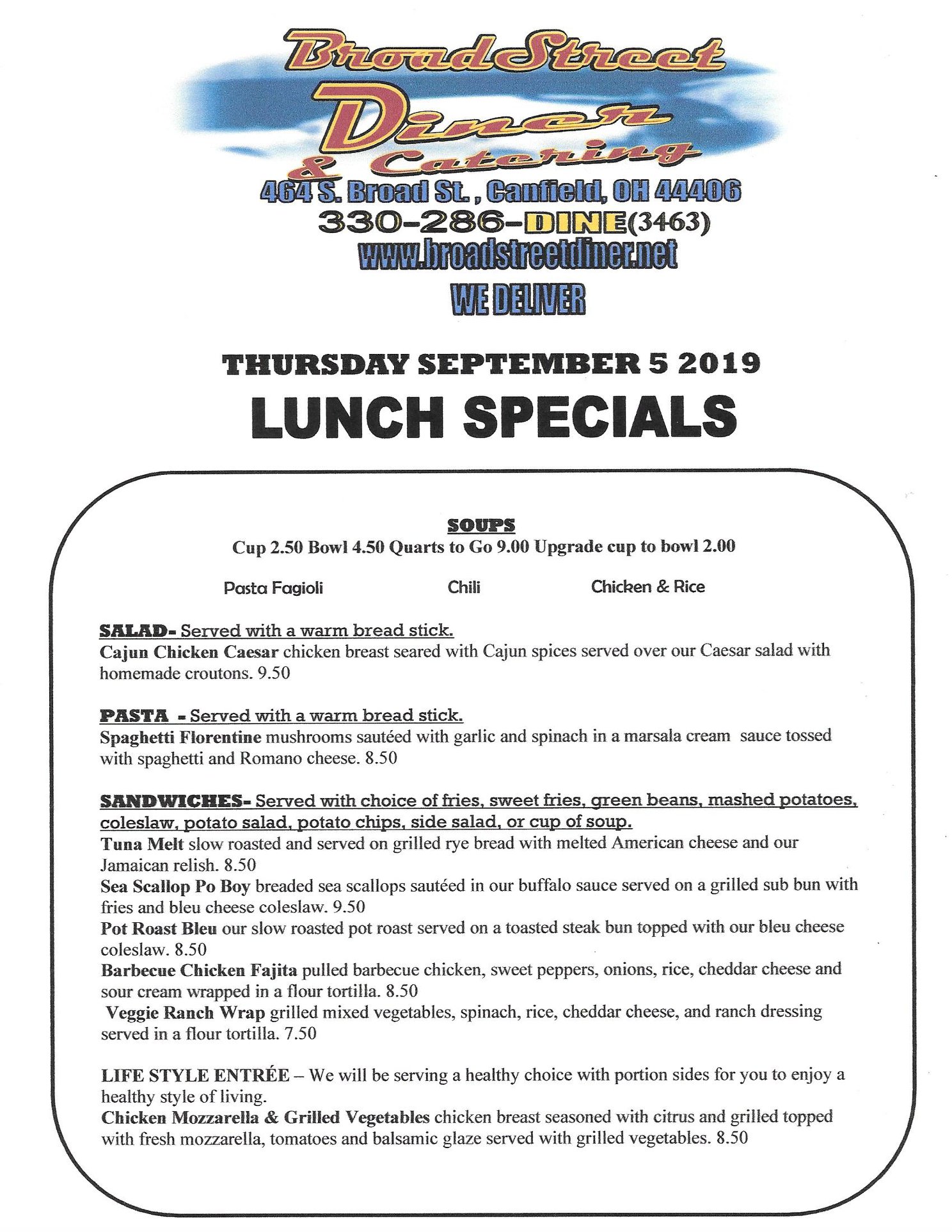 Broad Street
Diner
& Catering
464 S. Broad St. , Canfield, OH 44406
330-286-DINE(3463)
www.broadstreetdiner.net
WE DELIVER

THURSDAY SEPTEMBER 5 2019
LUNCH SPECIALS

SOUPS
Cup 2.50 Bowl 4.50 Quarts to Go 9.00 Upgrade cup to bowl 2.00

Pasta Fagioli Chili Chicken & Rice

SALAD- Served with a warm bread stick.
Cajun Chicken Caesar chicken breast seared with Cajun spices served over our Caesar salad with homemade croutons. 9.50

PASTA - Served with a warm bread stick.
Spaghetti Florentine mushrooms sautéed with garlic and spinach in a marsala cream sauce tossed with spaghetti and Romano cheese. 8.50

SANDWICHES- Served with choice of fries, sweet fries, green beans, mashed potatoes, coleslaw, potato salad, potato chips, side salad, or cup of soup.
Tuna Melt slow roasted and served on grilled rye bread with melted American cheese and our Jamaican relish. 8.50
Sea Scallop Po Boy breaded sea scallops sautéed in our buffalo sauce served on a grilled sub bun with fries and bleu cheese coleslaw. 9.50
Pot Roast Bleu our slow roasted pot roast served on a toasted steak bun topped with our bleu cheese coleslaw. 8.50
Barbecue Chicken Fajita pulled barbecue chicken, sweet peppers, onions, rice, cheddar cheese and sour cream wrapped in a flour tortilla. 8.50
Veggie Ranch Wrap grilled mixed vegetables, spinach, rice, cheddar cheese, and ranch dressing served in a flour tortilla. 7.50

LIFE STYLE ENTRÉE – We will be serving a healthy choice with portion sides for you to enjoy a healthy style of living.
Chicken Mozzarella & Grilled Vegetables chicken breast seasoned with citrus and grilled topped with fresh mozzarella, tomatoes and balsamic glaze served with grilled vegetables. 8.50